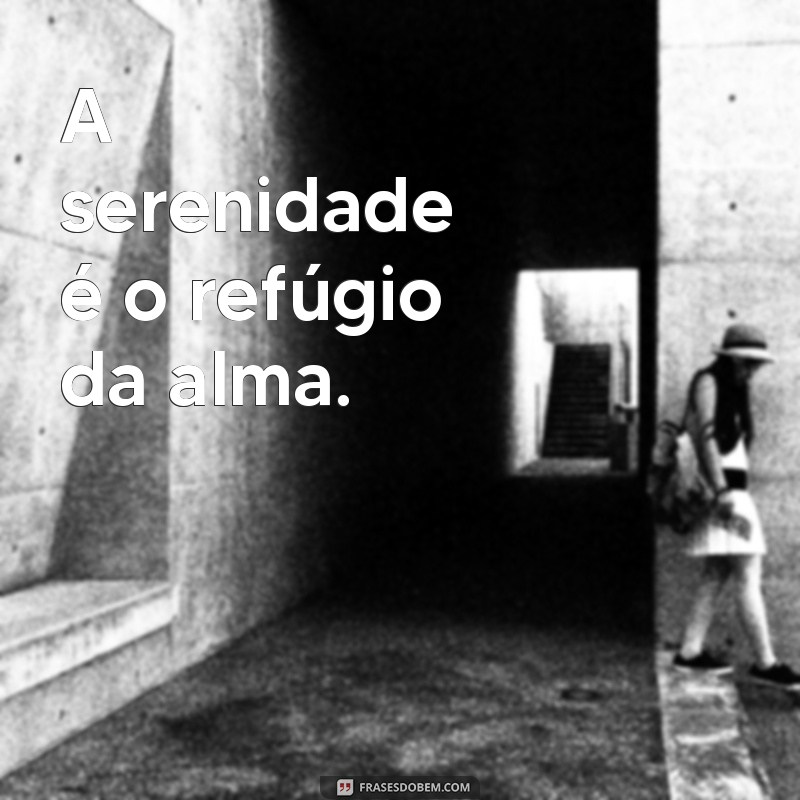 A serenidade é o refúgio da alma.

FRASESDOBEM.COM